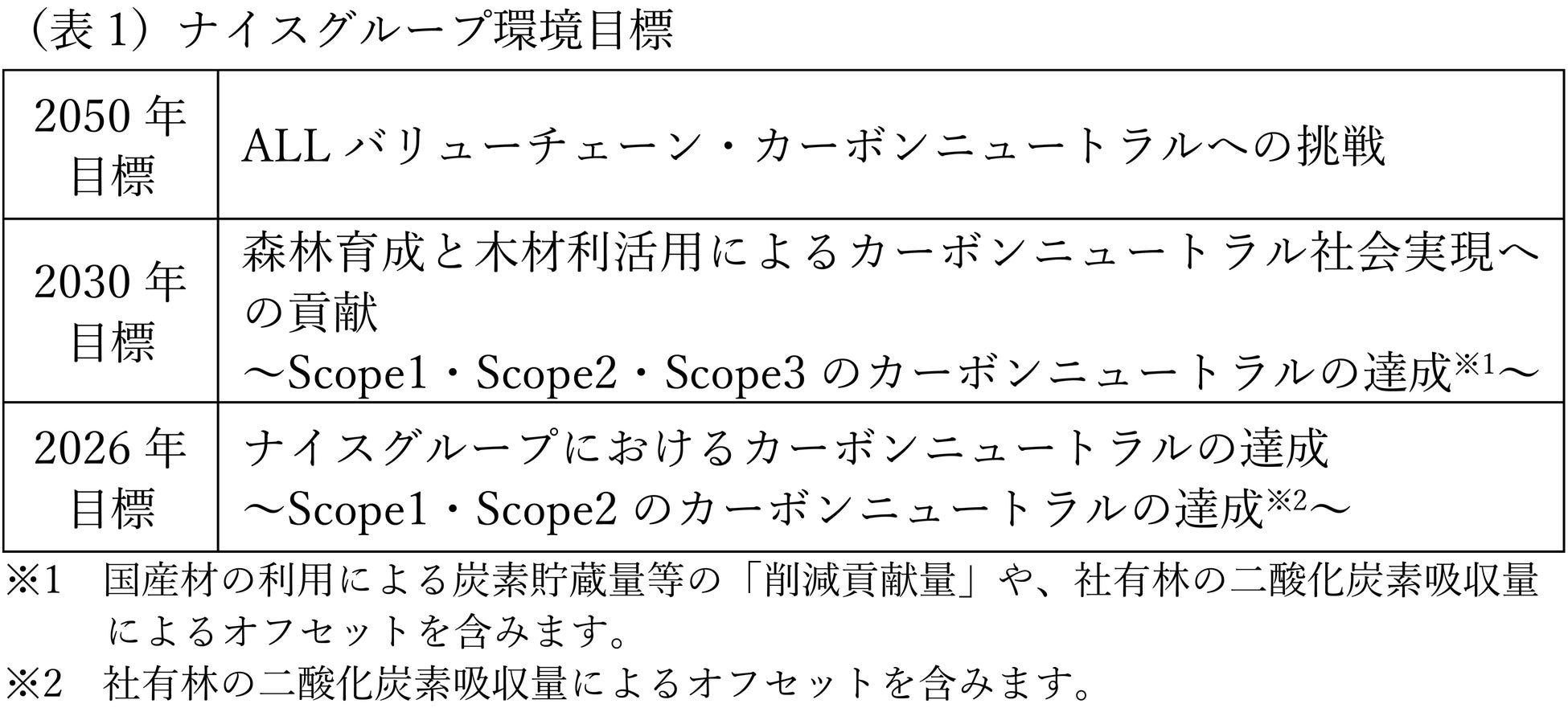 （表1）ナイスグループ環境目標

| 2050年目標 | ALLバリューチェーン・カーボンニュートラルへの挑戦 |
|---|---|
| 2030年目標 | 森林育成と木材利活用によるカーボンニュートラル社会実現への貢献 ～Scope1・Scope2・Scope3のカーボンニュートラルの達成$^{※1}$～ |
| 2026年目標 | ナイスグループにおけるカーボンニュートラルの達成 ～Scope1・Scope2のカーボンニュートラルの達成$^{※2}$～ |

※1 国産材の利用による炭素貯蔵量等の「削減貢献量」や、社有林の二酸化炭素吸収量によるオフセットを含みます。

※2 社有林の二酸化炭素吸収量によるオフセットを含みます。